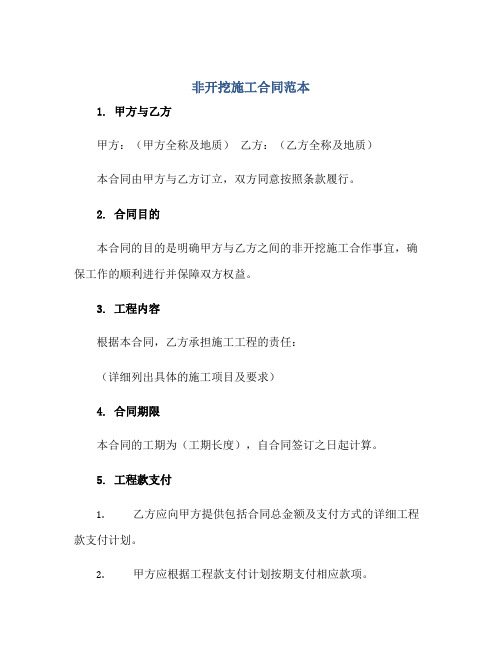 非开挖施工合同范本

1. 甲方与乙方

甲方：（甲方全称及地质） 乙方：（乙方全称及地质）

本合同由甲方与乙方订立，双方同意按照条款履行。

2. 合同目的

本合同的目的是明确甲方与乙方之间的非开挖施工合作事宜，确保工作的顺利进行并保障双方权益。

3. 工程内容

根据本合同，乙方承担施工工程的责任：

（详细列出具体的施工项目及要求）

4. 合同期限

本合同的工期为（工期长度），自合同签订之日起计算。

5. 工程款支付

1. 乙方应向甲方提供包括合同总金额及支付方式的详细工程款支付计划。

2. 甲方应根据工程款支付计划按期支付相应款项。